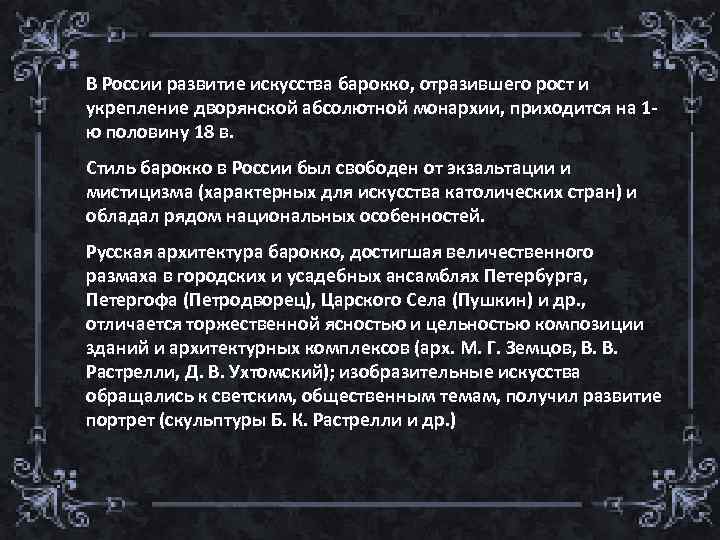 В России развитие искусства барокко, отразившего рост и укрепление дворянской абсолютной монархии, приходится на 1-ю половину 18 в.

Стиль барокко в России был свободен от экзальтации и мистицизма (характерных для искусства католических стран) и обладал рядом национальных особенностей.

Русская архитектура барокко, достигшая величественного размаха в городских и усадебных ансамблях Петербурга, Петергофа (Петродворец), Царского Села (Пушкин) и др., отличается торжественной ясностью и цельностью композиции зданий и архитектурных комплексов (арх. М. Г. Земцов, В. В. Растрелли, Д. В. Ухтомский); изобразительные искусства обращались к светским, общественным темам, получил развитие портрет (скульптуры Б. К. Растрелли и др.)